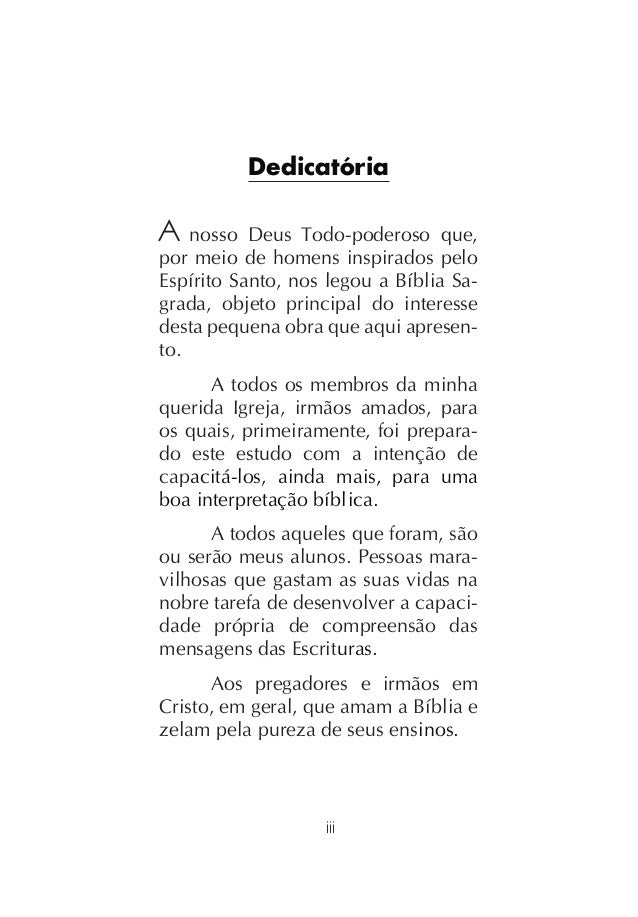 Dedicatória

A nosso Deus Todo-poderoso que, por meio de homens inspirados pelo Espírito Santo, nos legou a Bíblia Sagrada, objeto principal do interesse desta pequena obra que aqui apresento.

A todos os membros da minha querida Igreja, irmãos amados, para os quais, primeiramente, foi preparado este estudo com a intenção de capacitá-los, ainda mais, para uma boa interpretação bíblica.

A todos aqueles que foram, são ou serão meus alunos. Pessoas maravilhosas que gastam as suas vidas na nobre tarefa de desenvolver a capacidade própria de compreensão das mensagens das Escrituras.

Aos pregadores e irmãos em Cristo, em geral, que amam a Bíblia e zelam pela pureza de seus ensinos.

iii